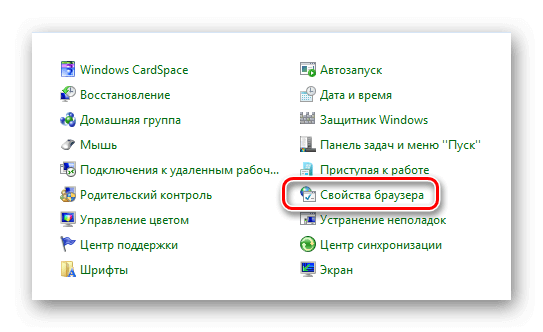 Windows CardSpace
Восстановление
Домашняя группа
Мышь
Подключения к удаленным рабоч...
Родительский контроль
Управление цветом
Центр поддержки
Шрифты

Автозапуск
Дата и время
Защитник Windows
Панель задач и меню ''Пуск''
Приступая к работе
Свойства браузера
Устранение неполадок
Центр синхронизации
Экран